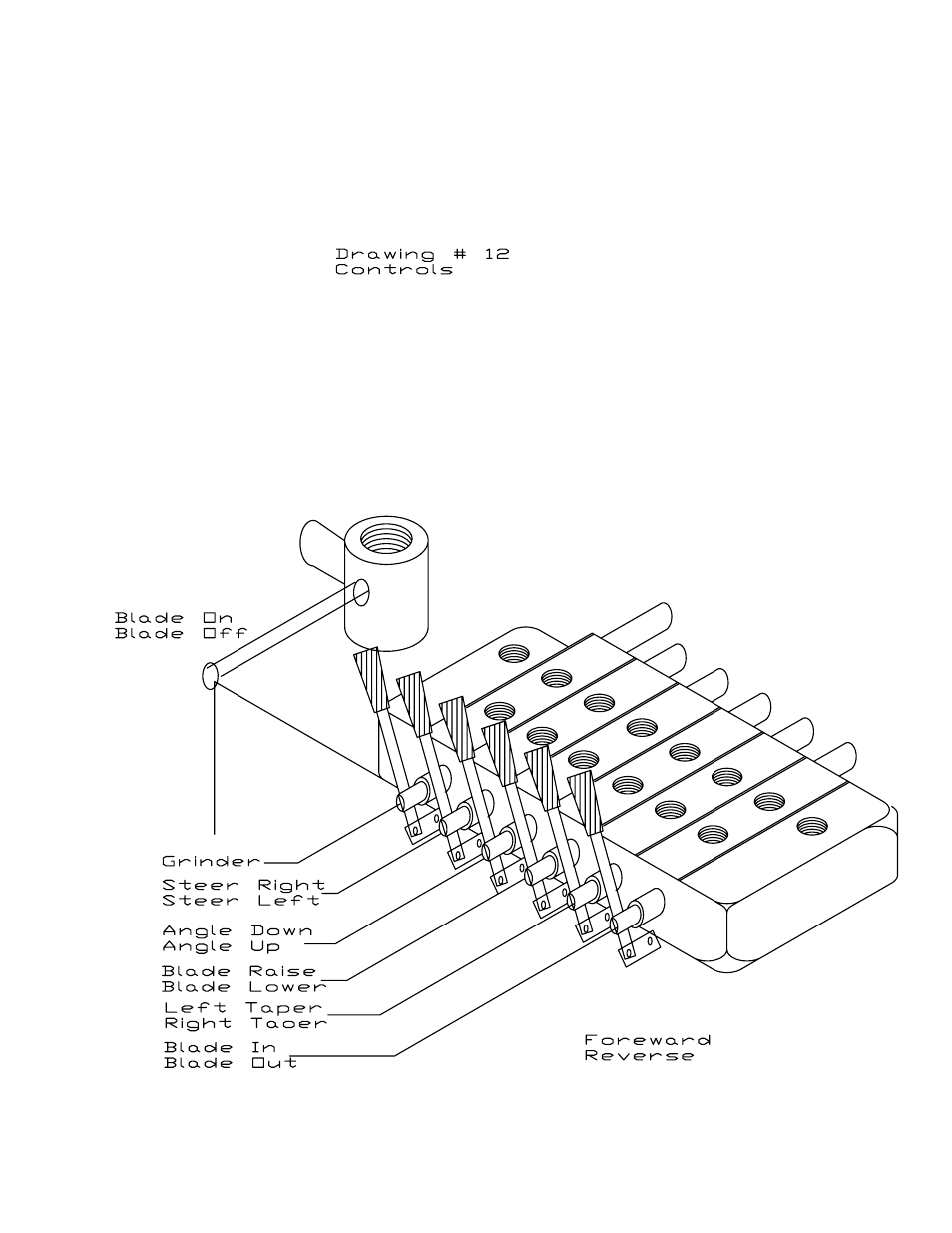 Drawing # 12
Controls

Blade On
Blade Off

Grinder

Steer Right
Steer Left

Angle Down
Angle Up

Blade Raise
Blade Lower

Left Taper
Right Taoer

Blade In
Blade Out

Foreward
Reverse